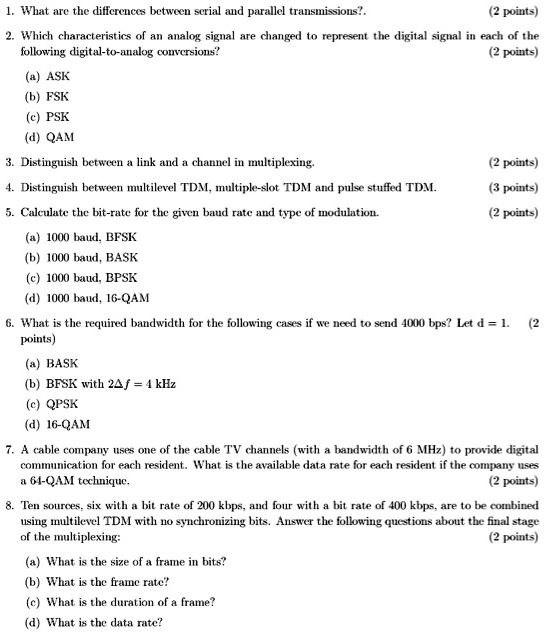 1. What are the differences between serial and parallel transmissions?. (2 points)

2. Which characteristics of an analog signal are changed to represent the digital signal in each of the following digital-to-analog conversions? (2 points)

(a) ASK

(b) FSK

(c) PSK

(d) QAM

3. Distinguish between a link and a channel in multiplexing. (2 points)

4. Distinguish between multilevel TDM, multiple-slot TDM and pulse stuffed TDM. (3 points)

5. Calculate the bit-rate for the given baud rate and type of modulation. (2 points)

(a) 1000 baud, BFSK

(b) 1000 baud, BASK

(c) 1000 baud, BPSK

(d) 1000 baud, 16-QAM

6. What is the required bandwidth for the following cases if we need to send 4000 bps? Let d = 1. (2 points)

(a) BASK

(b) BFSK with $2\Delta f = 4$ kHz

(c) QPSK

(d) 16-QAM

7. A cable company uses one of the cable TV channels (with a bandwidth of 6 MHz) to provide digital communication for each resident. What is the available data rate for each resident if the company uses a 64-QAM technique. (2 points)

8. Ten sources, six with a bit rate of 200 kbps, and four with a bit rate of 400 kbps, are to be combined using multilevel TDM with no synchronizing bits. Answer the following questions about the final stage of the multiplexing: (2 points)

(a) What is the size of a frame in bits?

(b) What is the frame rate?

(c) What is the duration of a frame?

(d) What is the data rate?